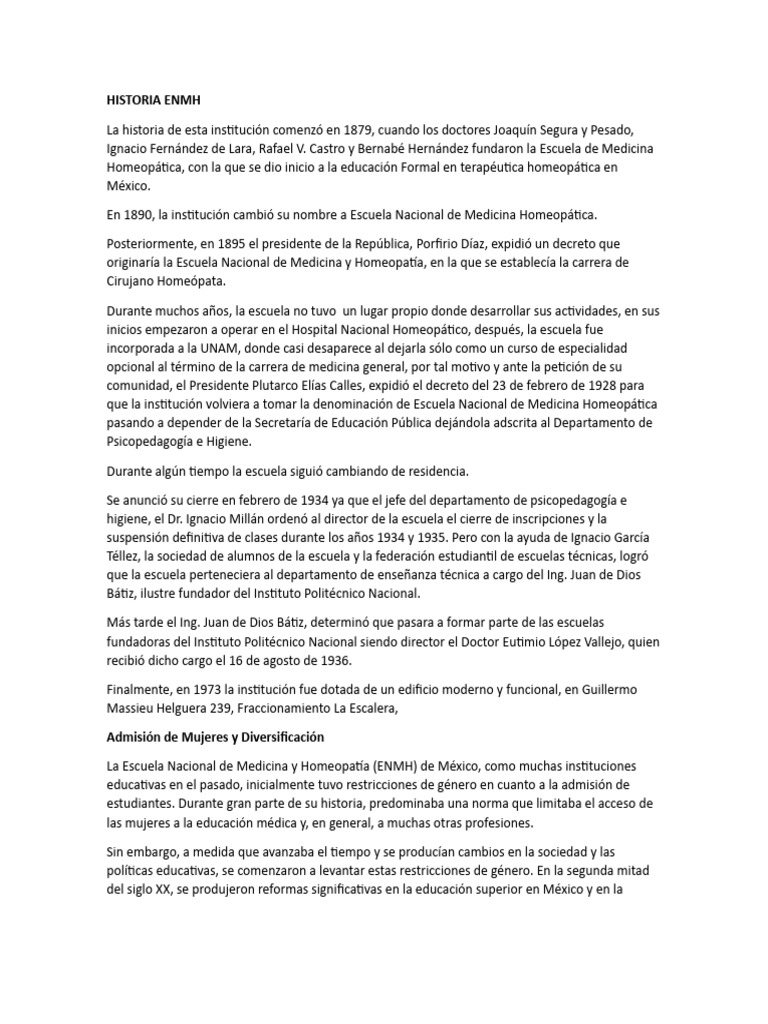 HISTORIA ENMH

La historia de esta institución comenzó en 1879, cuando los doctores Joaquín Segura y Pesado, Ignacio Fernández de Lara, Rafael V. Castro y Bernabé Hernández fundaron la Escuela de Medicina Homeopática, con la que se dio inicio a la educación Formal en terapéutica homeopática en México.

En 1890, la institución cambió su nombre a Escuela Nacional de Medicina Homeopática.

Posteriormente, en 1895 el presidente de la República, Porfirio Díaz, expidió un decreto que originaría la Escuela Nacional de Medicina y Homeopatía, en la que se establecía la carrera de Cirujano Homeópata.

Durante muchos años, la escuela no tuvo un lugar propio donde desarrollar sus actividades, en sus inicios empezaron a operar en el Hospital Nacional Homeopático, después, la escuela fue incorporada a la UNAM, donde casi desaparece al dejarla sólo como un curso de especialidad opcional al término de la carrera de medicina general, por tal motivo y ante la petición de su comunidad, el Presidente Plutarco Elías Calles, expidió el decreto del 23 de febrero de 1928 para que la institución volviera a tomar la denominación de Escuela Nacional de Medicina Homeopática pasando a depender de la Secretaría de Educación Pública dejándola adscrita al Departamento de Psicopedagogía e Higiene.

Durante algún tiempo la escuela siguió cambiando de residencia.

Se anunció su cierre en febrero de 1934 ya que el jefe del departamento de psicopedagogía e higiene, el Dr. Ignacio Millán ordenó al director de la escuela el cierre de inscripciones y la suspensión definitiva de clases durante los años 1934 y 1935. Pero con la ayuda de Ignacio García Téllez, la sociedad de alumnos de la escuela y la federación estudiantil de escuelas técnicas, logró que la escuela perteneciera al departamento de enseñanza técnica a cargo del Ing. Juan de Dios Bátiz, ilustre fundador del Instituto Politécnico Nacional.

Más tarde el Ing. Juan de Dios Bátiz, determinó que pasara a formar parte de las escuelas fundadoras del Instituto Politécnico Nacional siendo director el Doctor Eutimio López Vallejo, quien recibió dicho cargo el 16 de agosto de 1936.

Finalmente, en 1973 la institución fue dotada de un edificio moderno y funcional, en Guillermo Massieu Helguera 239, Fraccionamiento La Escalera,

Admisión de Mujeres y Diversificación

La Escuela Nacional de Medicina y Homeopatía (ENMH) de México, como muchas instituciones educativas en el pasado, inicialmente tuvo restricciones de género en cuanto a la admisión de estudiantes. Durante gran parte de su historia, predominaba una norma que limitaba el acceso de las mujeres a la educación médica y, en general, a muchas otras profesiones.

Sin embargo, a medida que avanzaba el tiempo y se producían cambios en la sociedad y las políticas educativas, se comenzaron a levantar estas restricciones de género. En la segunda mitad del siglo XX, se produjeron reformas significativas en la educación superior en México y en la